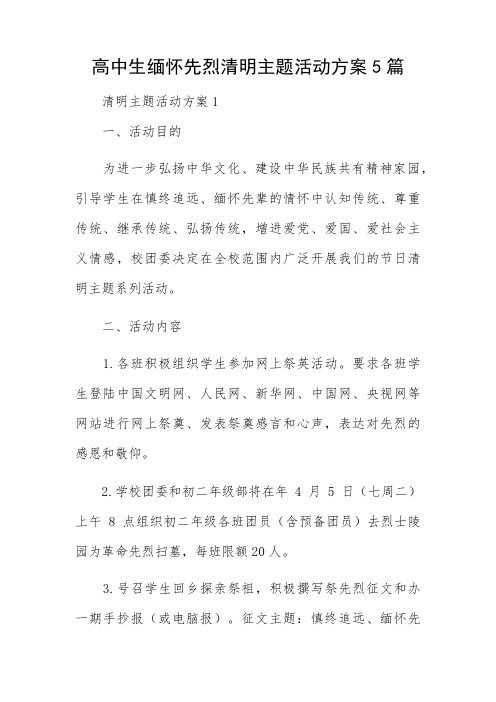 高中生缅怀先烈清明主题活动方案5篇

清明主题活动方案1

一、活动目的

为进一步弘扬中华文化、建设中华民族共有精神家园，引导学生在慎终追远、缅怀先辈的情怀中认知传统、尊重传统、继承传统、弘扬传统，增进爱党、爱国、爱社会主义情感，校团委决定在全校范围内广泛开展我们的节日清明主题系列活动。

二、活动内容

1.各班积极组织学生参加网上祭英活动。要求各班学生登陆中国文明网、人民网、新华网、中国网、央视网等网站进行网上祭奠、发表祭奠感言和心声，表达对先烈的感恩和敬仰。

2.学校团委和初二年级部将在年 4 月 5 日（七周二）上午 8 点组织初二年级各班团员（含预备团员）去烈士陵园为革命先烈扫墓，每班限额20人。

3.号召学生回乡探亲祭祖，积极撰写祭先烈征文和办一期手抄报（或电脑报）。征文主题：慎终追远、缅怀先